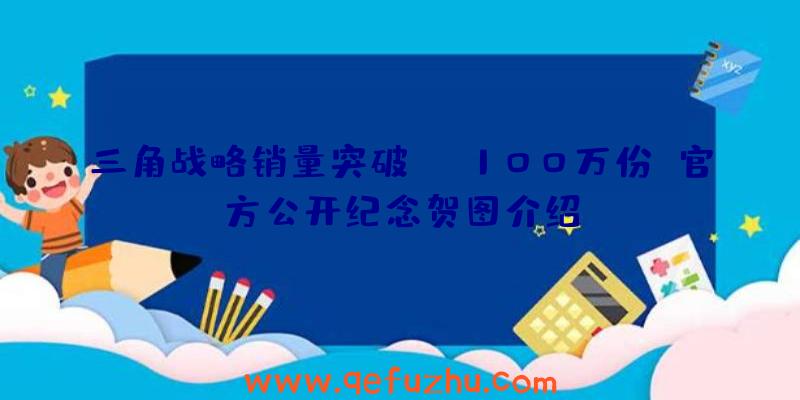 xyz

三角战略销量突破 100万份 官方公开纪念贺图介绍

www.qefuzhu.com